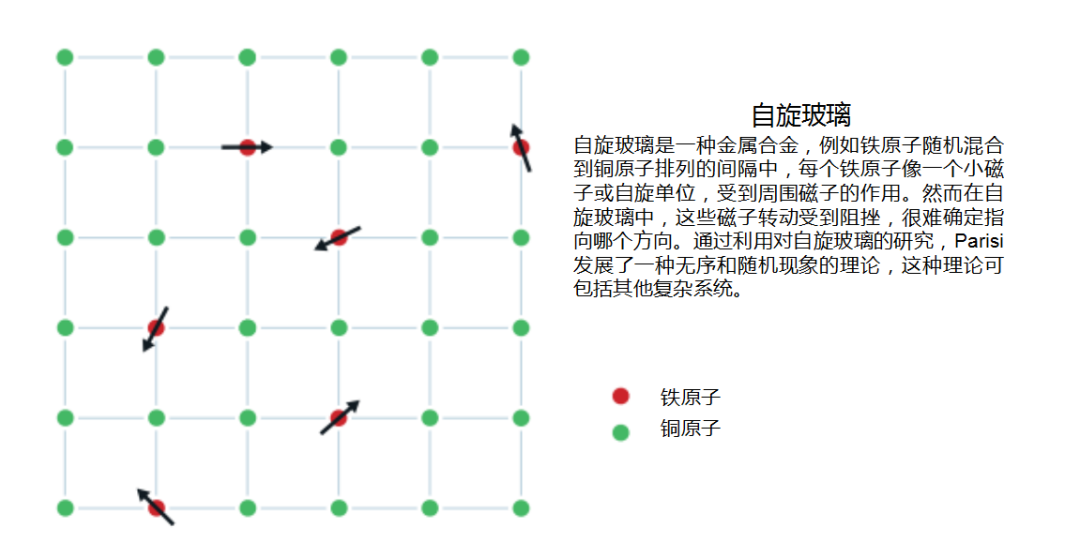 自旋玻璃

自旋玻璃是一种金属合金，例如铁原子随机混合到铜原子排列的间隔中，每个铁原子像一个小磁子或自旋单位，受到周围磁子的作用。然而在自旋玻璃中，这些磁子转动受到阻挫，很难确定指向哪个方向。通过利用对自旋玻璃的研究，Parisi发展了一种无序和随机现象的理论，这种理论可包括其他复杂系统。

铁原子
铜原子